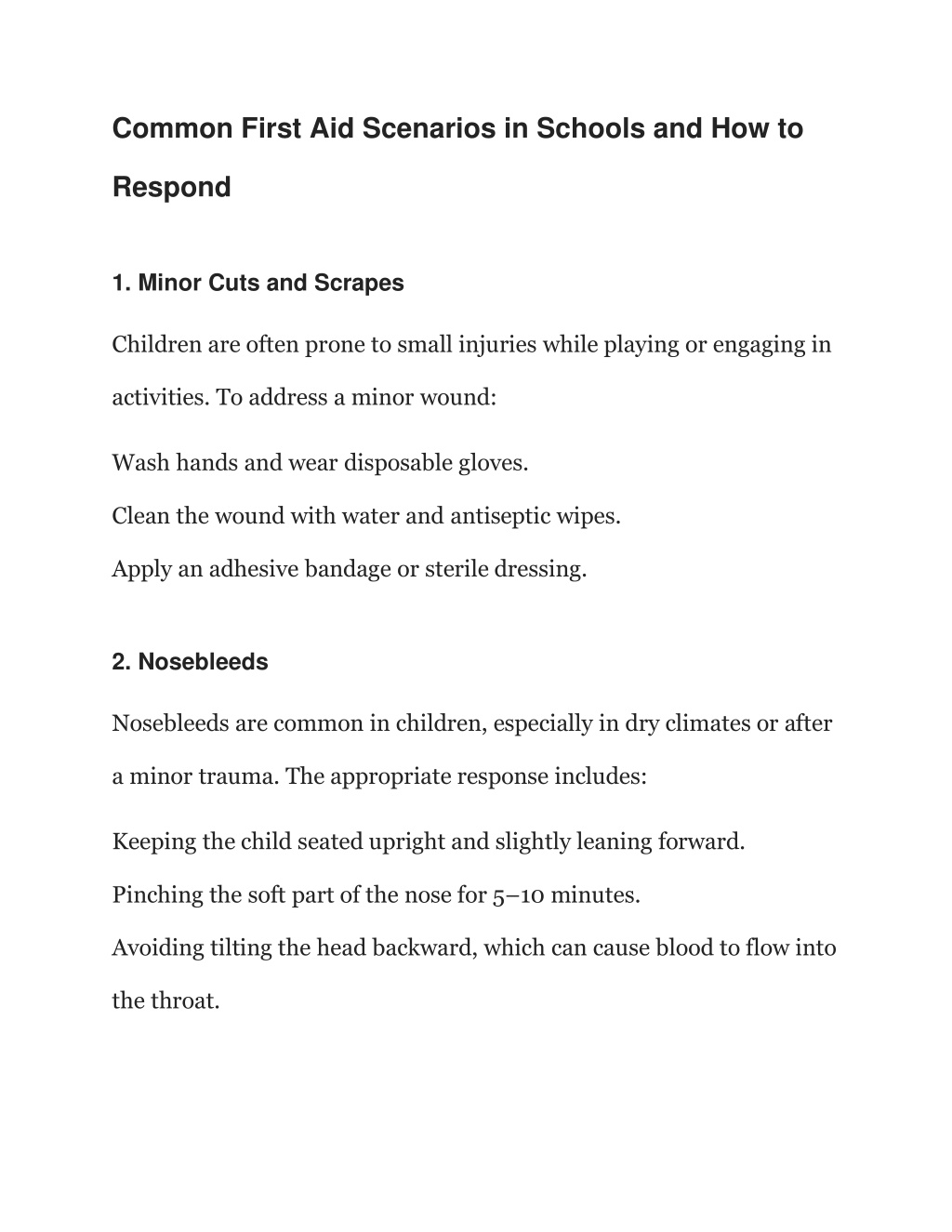 Common First Aid Scenarios in Schools and How to Respond

1. Minor Cuts and Scrapes

Children are often prone to small injuries while playing or engaging in activities. To address a minor wound:

Wash hands and wear disposable gloves.

Clean the wound with water and antiseptic wipes.

Apply an adhesive bandage or sterile dressing.

2. Nosebleeds

Nosebleeds are common in children, especially in dry climates or after a minor trauma. The appropriate response includes:

Keeping the child seated upright and slightly leaning forward.

Pinching the soft part of the nose for 5–10 minutes.

Avoiding tilting the head backward, which can cause blood to flow into the throat.